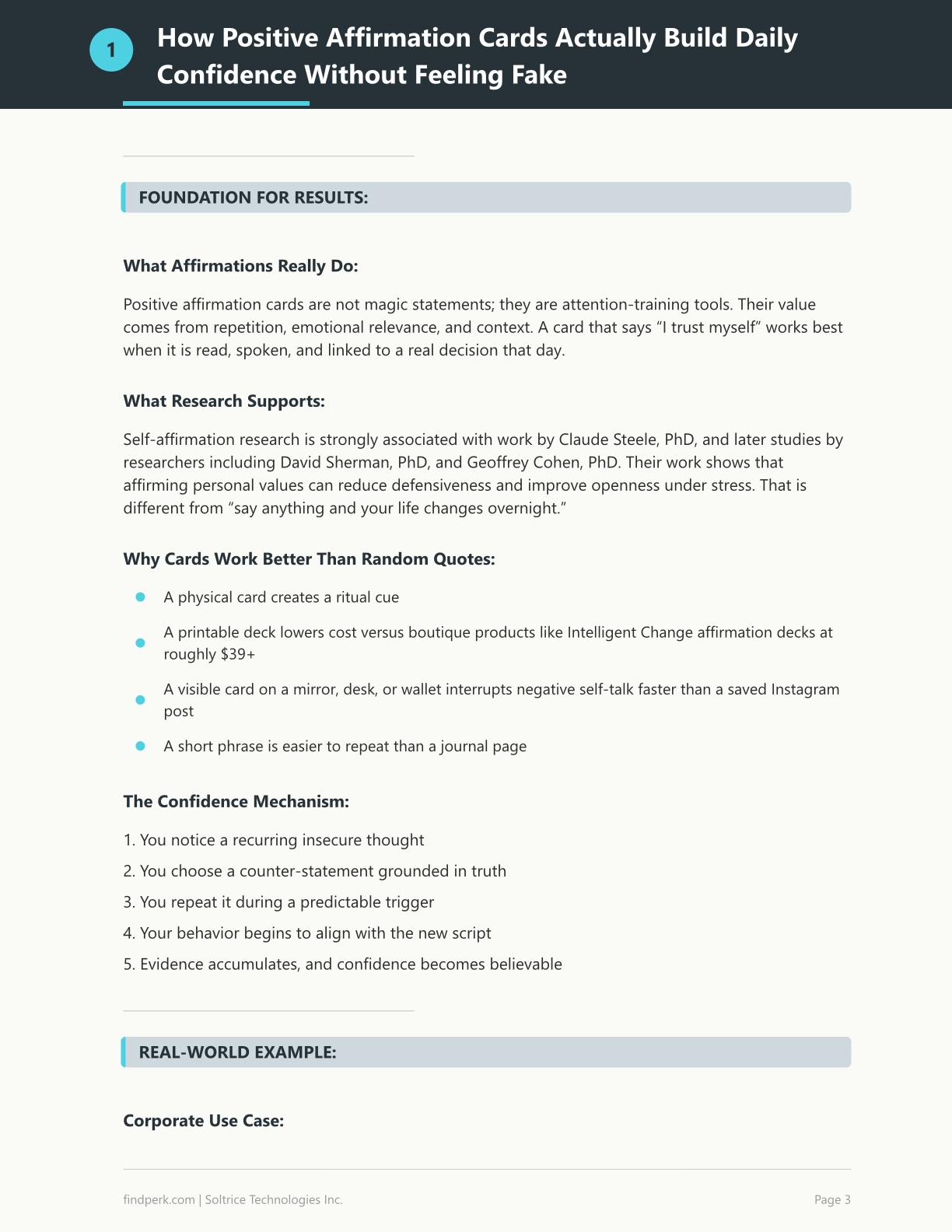 1

How Positive Affirmation Cards Actually Build Daily Confidence Without Feeling Fake

FOUNDATION FOR RESULTS:

What Affirmations Really Do:

Positive affirmation cards are not magic statements; they are attention-training tools. Their value comes from repetition, emotional relevance, and context. A card that says "I trust myself" works best when it is read, spoken, and linked to a real decision that day.

What Research Supports:

Self-affirmation research is strongly associated with work by Claude Steele, PhD, and later studies by researchers including David Sherman, PhD, and Geoffrey Cohen, PhD. Their work shows that affirming personal values can reduce defensiveness and improve openness under stress. That is different from "say anything and your life changes overnight."

Why Cards Work Better Than Random Quotes:

• A physical card creates a ritual cue
• A printable deck lowers cost versus boutique products like Intelligent Change affirmation decks at roughly $39+
• A visible card on a mirror, desk, or wallet interrupts negative self-talk faster than a saved Instagram post
• A short phrase is easier to repeat than a journal page

The Confidence Mechanism:

1. You notice a recurring insecure thought
2. You choose a counter-statement grounded in truth
3. You repeat it during a predictable trigger
4. Your behavior begins to align with the new script
5. Evidence accumulates, and confidence becomes believable

REAL-WORLD EXAMPLE:

Corporate Use Case:

findperk.com | Soltrice Technologies Inc.

Page 3